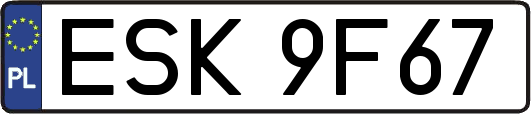 PL
ESK 9F67